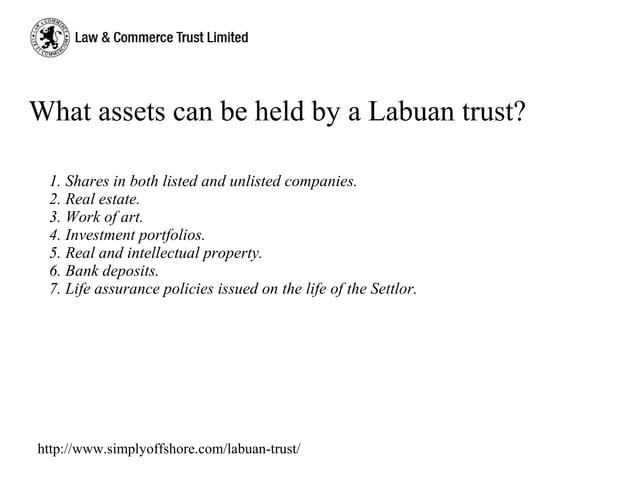 Law & Commerce Trust Limited

What assets can be held by a Labuan trust?

1. Shares in both listed and unlisted companies.
2. Real estate.
3. Work of art.
4. Investment portfolios.
5. Real and intellectual property.
6. Bank deposits.
7. Life assurance policies issued on the life of the Settlor.

http://www.simplyoffshore.com/labuan-trust/